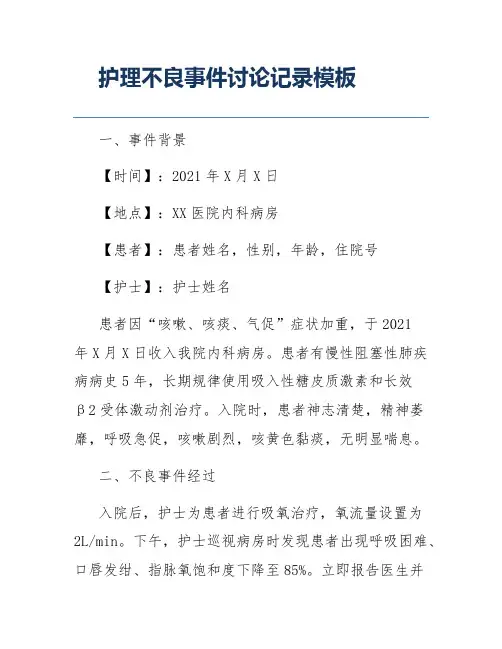 护理不良事件讨论记录模板

一、事件背景

【时间】：2021 年 X 月 X 日

【地点】：XX 医院内科病房

【患者】：患者姓名，性别，年龄，住院号

【护士】：护士姓名

患者因“咳嗽、咳痰、气促”症状加重，于 2021 年 X 月 X 日收入我院内科病房。患者有慢性阻塞性肺疾病病史 5 年，长期规律使用吸入性糖皮质激素和长效 β2 受体激动剂治疗。入院时，患者神志清楚，精神萎靡，呼吸急促，咳嗽剧烈，咳黄色黏痰，无明显喘息。

二、不良事件经过

入院后，护士为患者进行吸氧治疗，氧流量设置为 2L/min。下午，护士巡视病房时发现患者出现呼吸困难、口唇发绀、指脉氧饱和度下降至 85%。立即报告医生并